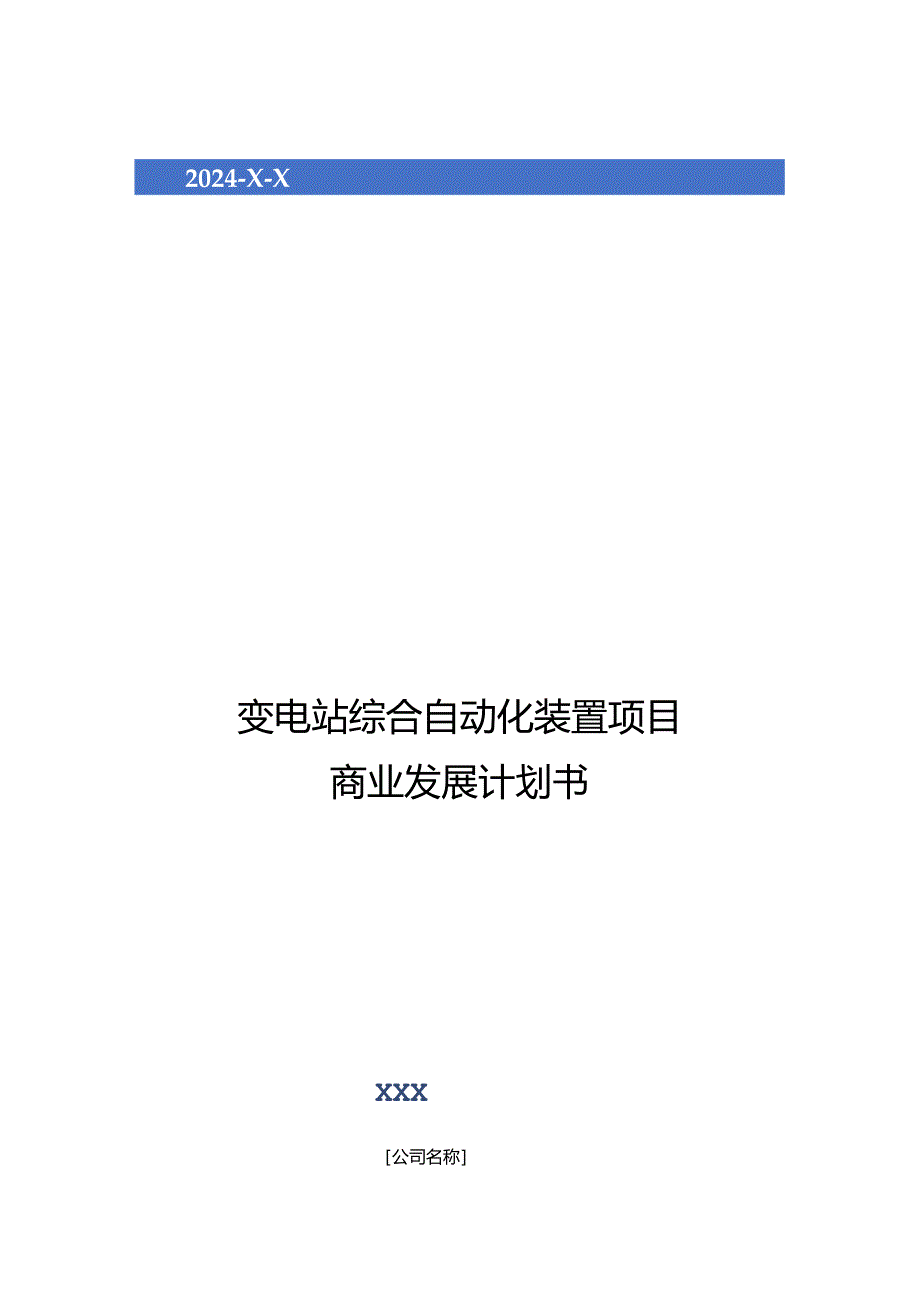 2024-X-X

变电站综合自动化装置项目
商业发展计划书

XXX

[公司名称]